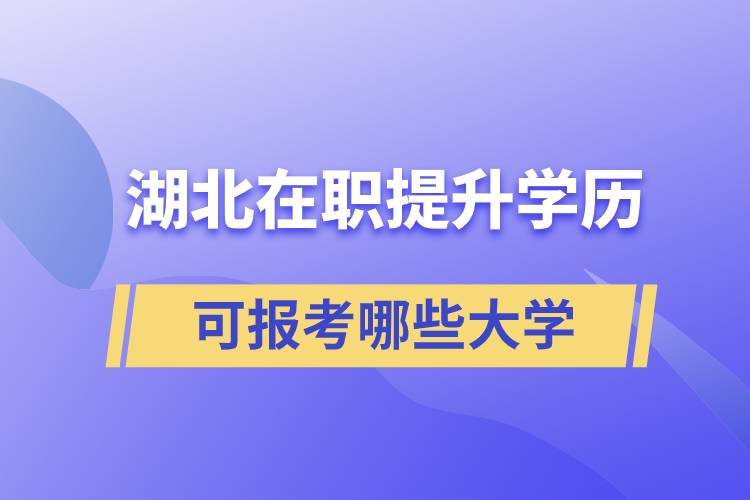 湖北在职提升学历

可报考哪些大学